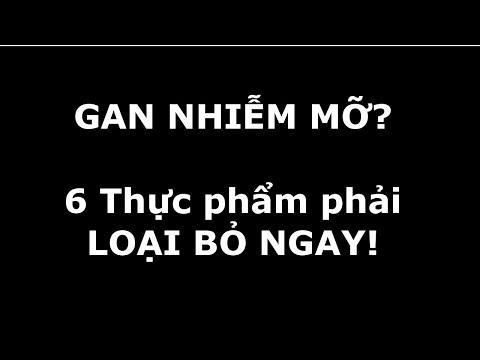 GAN NHIỄM MỠ?

6 Thực phẩm phải LOẠI BỎ NGAY!